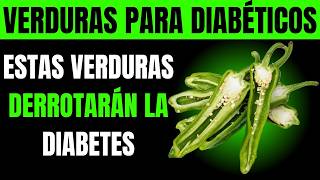 VERDURAS PARA DIABÉTICOS

ESTAS VERDURAS DERROTARÁN LA DIABETES